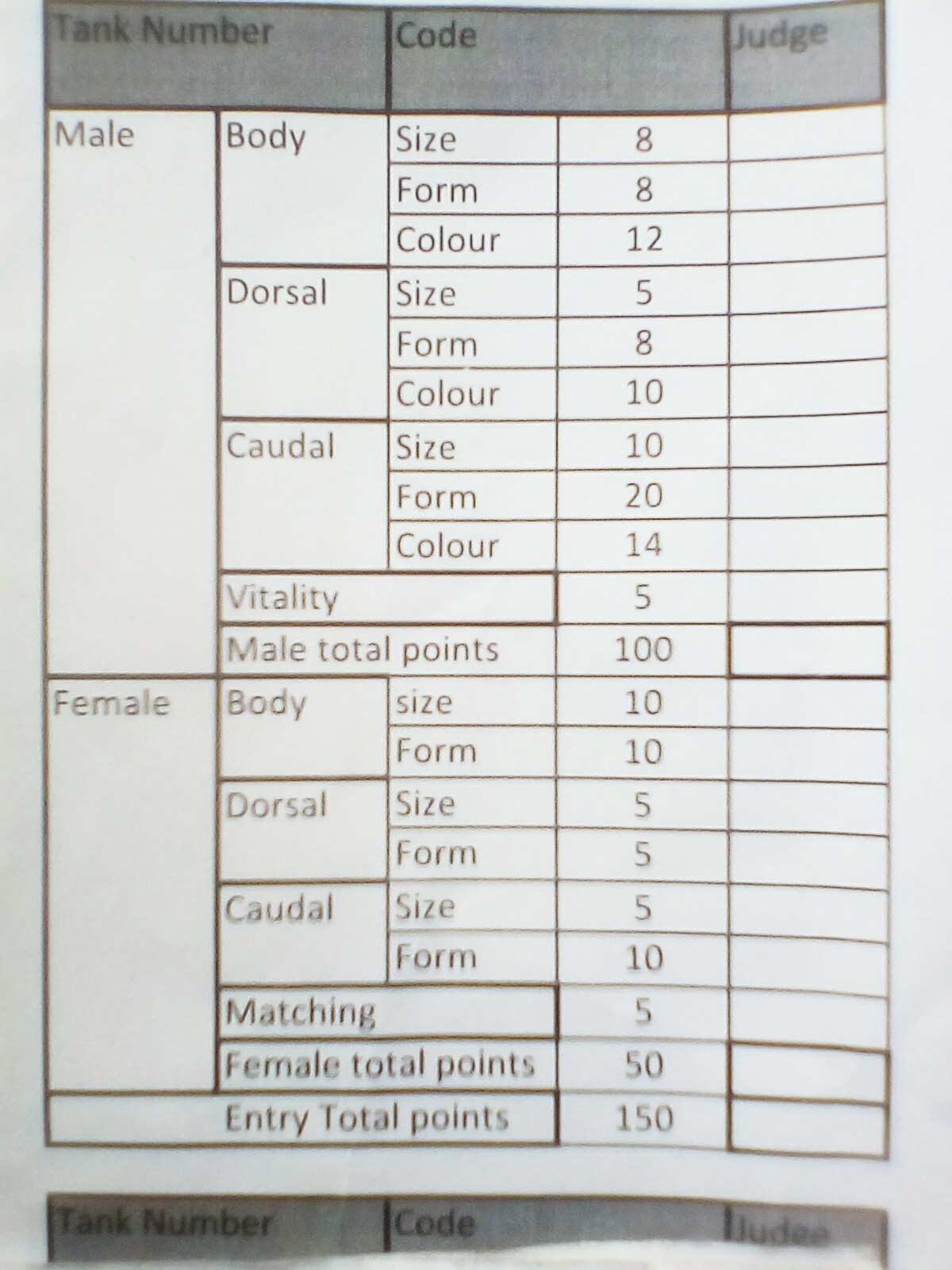 | Tank Number | | Code | | Judge |
|---|---|---|---|---|
| Male | Body | Size | 8 | |
| | | Form | 8 | |
| | | Colour | 12 | |
| | Dorsal | Size | 5 | |
| | | Form | 8 | |
| | | Colour | 10 | |
| | Caudal | Size | 10 | |
| | | Form | 20 | |
| | | Colour | 14 | |
| | Vitality | | 5 | |
| | Male total points | | 100 | |
| Female | Body | size | 10 | |
| | | Form | 10 | |
| | Dorsal | Size | 5 | |
| | | Form | 5 | |
| | Caudal | Size | 5 | |
| | | Form | 10 | |
| | Matching | | 5 | |
| | Female total points | | 50 | |
| | Entry Total points | | 150 | |

| Tank Number | Code | Judge |
|---|---|---|